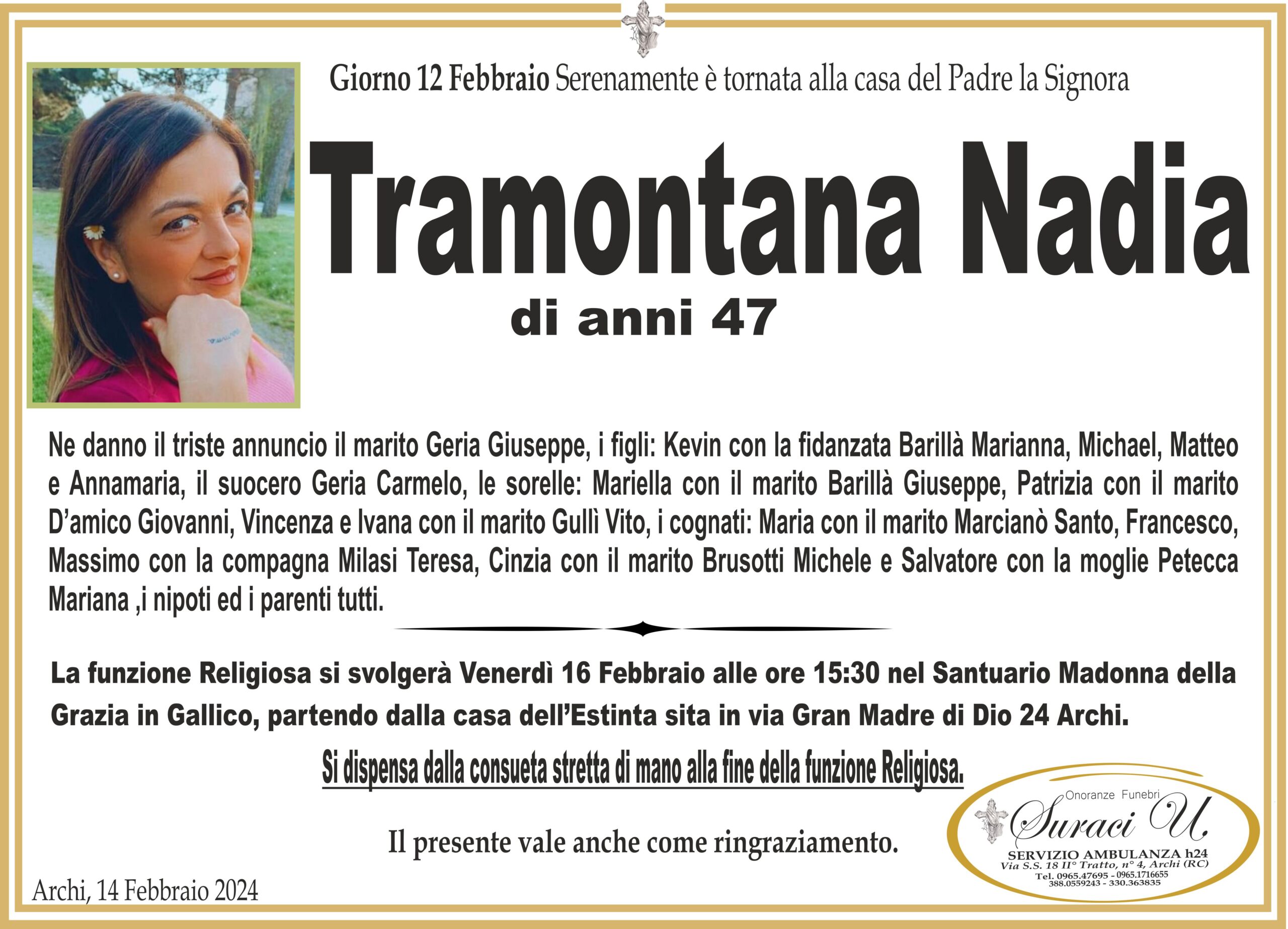 Giorno 12 Febbraio Serenamente è tornata alla casa del Padre la Signora

Tramontana Nadia

di anni 47

Ne danno il triste annuncio il marito Geria Giuseppe, i figli: Kevin con la fidanzata Barillà Marianna, Michael, Matteo e Annamaria, il suocero Geria Carmelo, le sorelle: Mariella con il marito Barillà Giuseppe, Patrizia con il marito D'amico Giovanni, Vincenza e Ivana con il marito Gullì Vito, i cognati: Maria con il marito Marcianò Santo, Francesco, Massimo con la compagna Milasi Teresa, Cinzia con il marito Brusotti Michele e Salvatore con la moglie Petecca Mariana ,i nipoti ed i parenti tutti.

La funzione Religiosa si svolgerà Venerdì 16 Febbraio alle ore 15:30 nel Santuario Madonna della Grazia in Gallico, partendo dalla casa dell'Estinta sita in via Gran Madre di Dio 24 Archi.

Si dispensa dalla consueta stretta di mano alla fine della funzione Religiosa.

Il presente vale anche come ringraziamento.

Archi, 14 Febbraio 2024

Onoranze Funebri
Suraci U.
SERVIZIO AMBULANZA h24
Via S.S. 18 II° Tratto, n° 4, Archi (RC)
Tel. 0965.47695 - 0965.1716655
388.0559243 - 330.363835